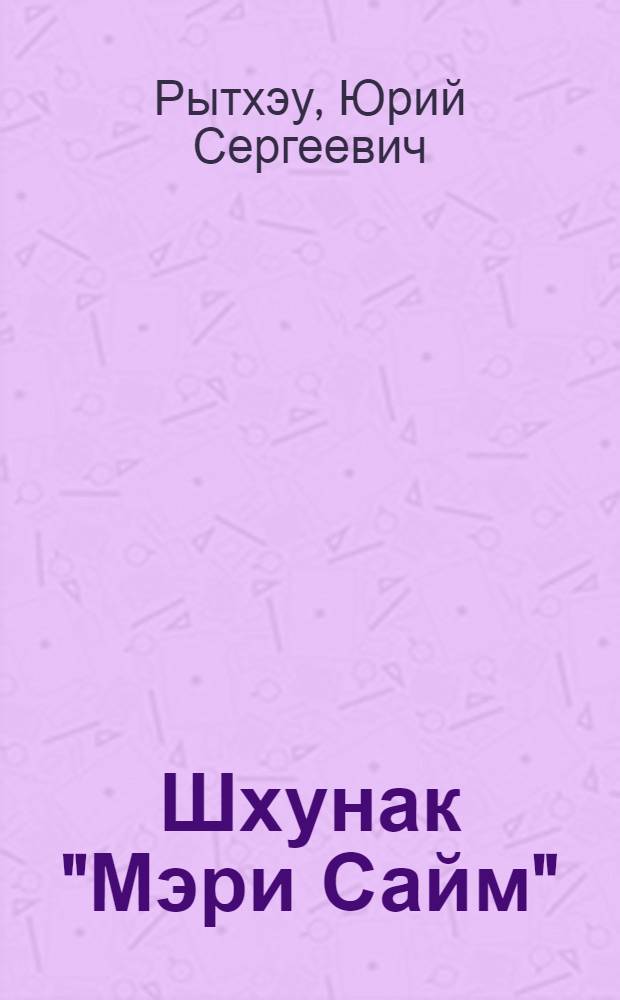 Рытхэу, Юрий Сергеевич

Шхунак "Мэри Сайм"